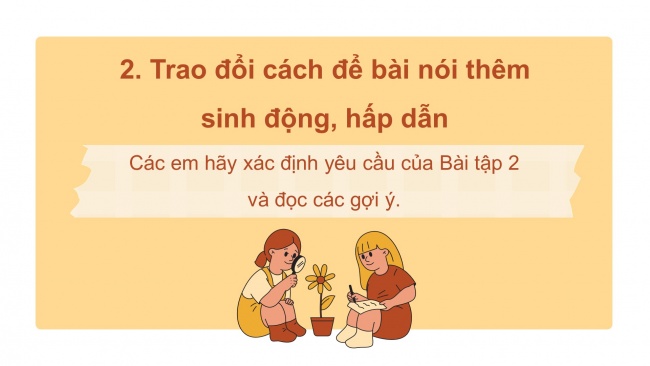 2. Trao đổi cách để bài nói thêm sinh động, hấp dẫn

Các em hãy xác định yêu cầu của Bài tập 2 và đọc các gợi ý.